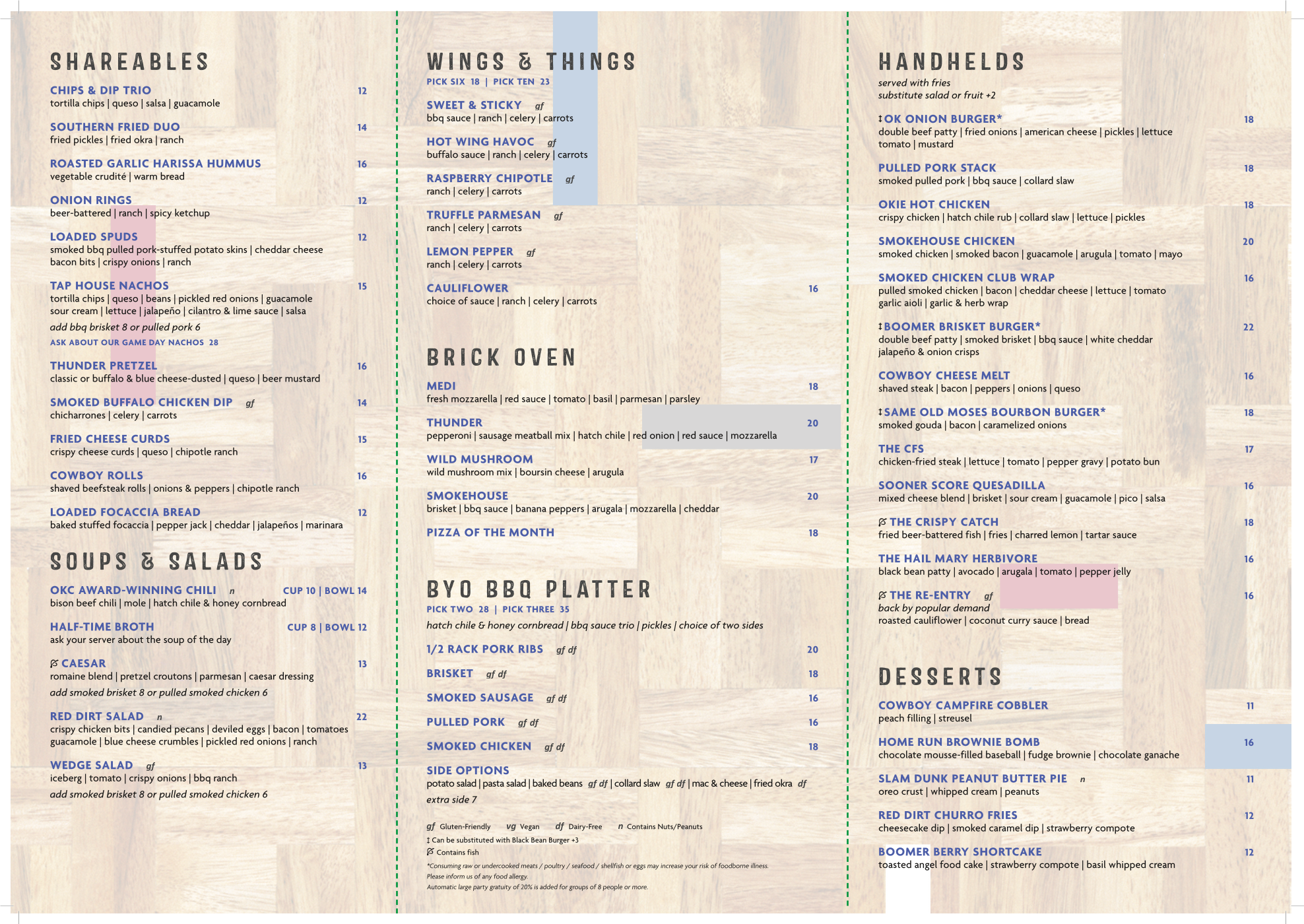 SHAREABLES

CHIPS & DIP TRIO 12
tortilla chips | queso | salsa | guacamole

SOUTHERN FRIED DUO 14
fried pickles | fried okra | ranch

ROASTED GARLIC HARISSA HUMMUS 16
vegetable crudité | warm bread

ONION RINGS 12
beer-battered | ranch | spicy ketchup

LOADED SPUDS 12
smoked bbq pulled pork-stuffed potato skins | cheddar cheese bacon bits | crispy onions | ranch

TAP HOUSE NACHOS 15
tortilla chips | queso | beans | pickled red onions | guacamole sour cream | lettuce | jalapeño | cilantro & lime sauce | salsa
add bbq brisket 8 or pulled pork 6
ASK ABOUT OUR GAME DAY NACHOS 28

THUNDER PRETZEL 16
classic or buffalo & blue cheese-dusted | queso | beer mustard

SMOKED BUFFALO CHICKEN DIP gf 14
chicharrones | celery | carrots

FRIED CHEESE CURDS 15
crispy cheese curds | queso | chipotle ranch

COWBOY ROLLS 16
shaved beefsteak rolls | onions & peppers | chipotle ranch

LOADED FOCACCIA BREAD 12
baked stuffed focaccia | pepper jack | cheddar | jalapeños | marinara

SOUPS & SALADS

OKC AWARD-WINNING CHILI n CUP 10 | BOWL 14
bison beef chili | mole | hatch chile & honey cornbread

HALF-TIME BROTH CUP 8 | BOWL 12
ask your server about the soup of the day

CAESAR 13
romaine blend | pretzel croutons | parmesan | caesar dressing
add smoked brisket 8 or pulled smoked chicken 6

RED DIRT SALAD n 22
crispy chicken bits | candied pecans | deviled eggs | bacon | tomatoes guacamole | blue cheese crumbles | pickled red onions | ranch

WEDGE SALAD gf 13
iceberg | tomato | crispy onions | bbq ranch
add smoked brisket 8 or pulled smoked chicken 6

WINGS & THINGS
PICK SIX 18 | PICK TEN 23

SWEET & STICKY gf
bbq sauce | ranch | celery | carrots

HOT WING HAVOC gf
buffalo sauce | ranch | celery | carrots

RASPBERRY CHIPOTLE gf
ranch | celery | carrots

TRUFFLE PARMESAN gf
ranch | celery | carrots

LEMON PEPPER gf
ranch | celery | carrots

CAULIFLOWER 16
choice of sauce | ranch | celery | carrots

BRICK OVEN

MEDI 18
fresh mozzarella | red sauce | tomato | basil | parmesan | parsley

THUNDER 20
pepperoni | sausage meatball mix | hatch chile | red onion | red sauce | mozzarella

WILD MUSHROOM 17
wild mushroom mix | boursin cheese | arugula

SMOKEHOUSE 20
brisket | bbq sauce | banana peppers | arugala | mozzarella | cheddar

PIZZA OF THE MONTH 18

BYO BBQ PLATTER
PICK TWO 28 | PICK THREE 35
hatch chile & honey cornbread | bbq sauce trio | pickles | choice of two sides

1/2 RACK PORK RIBS gf df 20
BRISKET gf df 18
SMOKED SAUSAGE gf df 16
PULLED PORK gf df 16
SMOKED CHICKEN gf df 18

SIDE OPTIONS
potato salad | pasta salad | baked beans gf df | collard slaw gf df | mac & cheese | fried okra df
extra side 7

gf Gluten-Friendly vg Vegan df Dairy-Free n Contains Nuts/Peanuts
‡ Can be substituted with Black Bean Burger +3
Contains fish
*Consuming raw or undercooked meats / poultry / seafood / shellfish or eggs may increase your risk of foodborne illness.
Please inform us of any food allergy.
Automatic large party gratuity of 20% is added for groups of 8 people or more.

HANDHELDS
served with fries
substitute salad or fruit +2

‡OK ONION BURGER* 18
double beef patty | fried onions | american cheese | pickles | lettuce tomato | mustard

PULLED PORK STACK 18
smoked pulled pork | bbq sauce | collard slaw

OKIE HOT CHICKEN 18
crispy chicken | hatch chile rub | collard slaw | lettuce | pickles

SMOKEHOUSE CHICKEN 20
smoked chicken | smoked bacon | guacamole | arugula | tomato | mayo

SMOKED CHICKEN CLUB WRAP 16
pulled smoked chicken | bacon | cheddar cheese | lettuce | tomato garlic aioli | garlic & herb wrap

‡BOOMER BRISKET BURGER* 22
double beef patty | smoked brisket | bbq sauce | white cheddar jalapeño & onion crisps

COWBOY CHEESE MELT 16
shaved steak | bacon | peppers | onions | queso

‡SAME OLD MOSES BOURBON BURGER* 18
smoked gouda | bacon | caramelized onions

THE CFS 17
chicken-fried steak | lettuce | tomato | pepper gravy | potato bun

SOONER SCORE QUESADILLA 16
mixed cheese blend | brisket | sour cream | guacamole | pico | salsa

THE CRISPY CATCH 18
fried beer-battered fish | fries | charred lemon | tartar sauce

THE HAIL MARY HERBIVORE 16
black bean patty | avocado | arugala | tomato | pepper jelly

THE RE-ENTRY gf 16
back by popular demand
roasted cauliflower | coconut curry sauce | bread

DESSERTS

COWBOY CAMPFIRE COBBLER 11
peach filling | streusel

HOME RUN BROWNIE BOMB 16
chocolate mousse-filled baseball | fudge brownie | chocolate ganache

SLAM DUNK PEANUT BUTTER PIE n 11
oreo crust | whipped cream | peanuts

RED DIRT CHURRO FRIES 12
cheesecake dip | smoked caramel dip | strawberry compote

BOOMER BERRY SHORTCAKE 12
toasted angel food cake | strawberry compote | basil whipped cream